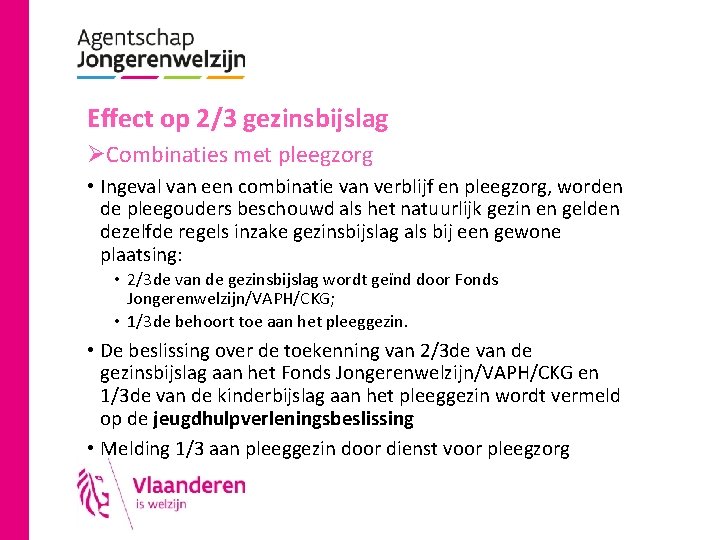 Agentschap
Jongerenwelzijn

Effect op 2/3 gezinsbijslag

➢Combinaties met pleegzorg

• Ingeval van een combinatie van verblijf en pleegzorg, worden de pleegouders beschouwd als het natuurlijk gezin en gelden dezelfde regels inzake gezinsbijslag als bij een gewone plaatsing:
• 2/3de van de gezinsbijslag wordt geïnd door Fonds Jongerenwelzijn/VAPH/CKG;
• 1/3de behoort toe aan het pleeggezin.

• De beslissing over de toekenning van 2/3de van de gezinsbijslag aan het Fonds Jongerenwelzijn/VAPH/CKG en 1/3de van de kinderbijslag aan het pleeggezin wordt vermeld op de jeugdhulpverleningsbeslissing

• Melding 1/3 aan pleeggezin door dienst voor pleegzorg

Vlaanderen
is welzijn